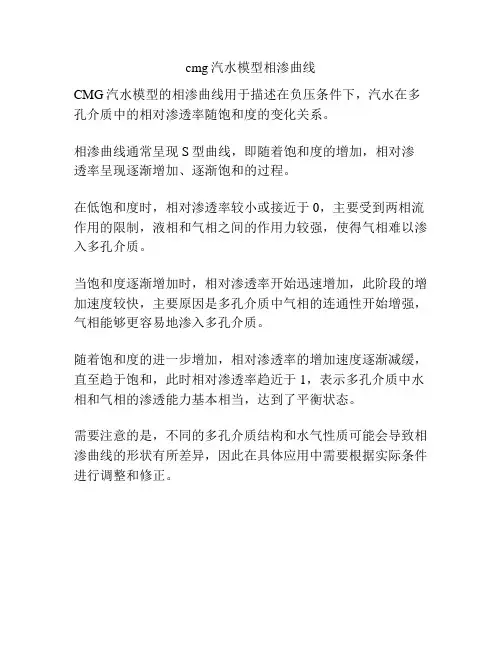 cmg 汽水模型相渗曲线

CMG 汽水模型的相渗曲线用于描述在负压条件下，汽水在多孔介质中的相对渗透率随饱和度的变化关系。

相渗曲线通常呈现 S 型曲线，即随着饱和度的增加，相对渗透率呈现逐渐增加、逐渐饱和的过程。

在低饱和度时，相对渗透率较小或接近于 0，主要受到两相流作用的限制，液相和气相之间的作用力较强，使得气相难以渗入多孔介质。

当饱和度逐渐增加时，相对渗透率开始迅速增加，此阶段的增加速度较快，主要原因是多孔介质中气相的连通性开始增强，气相能够更容易地渗入多孔介质。

随着饱和度的进一步增加，相对渗透率的增加速度逐渐减缓，直至趋于饱和，此时相对渗透率趋近于 1，表示多孔介质中水相和气相的渗透能力基本相当，达到了平衡状态。

需要注意的是，不同的多孔介质结构和水气性质可能会导致相渗曲线的形状有所差异，因此在具体应用中需要根据实际条件进行调整和修正。